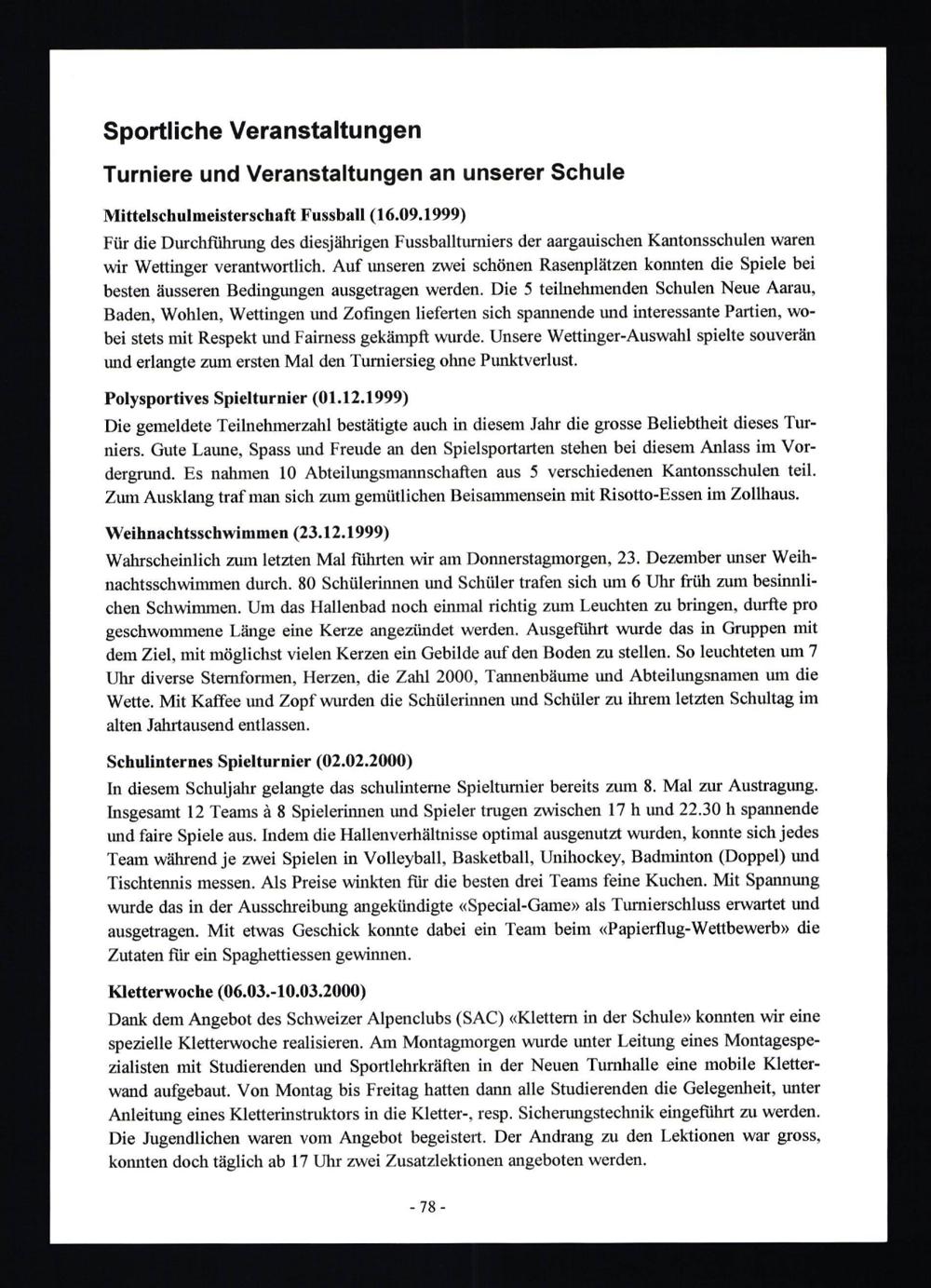 Sportliche Veranstaltungen

Turniere und Veranstaltungen an unserer Schule

Mittelschulmeisterschaft Fussball (16.09.1999)

Für die Durchführung des diesjährigen Fussballturniers der aargauischen Kantonsschulen waren wir Wettinger verantwortlich. Auf unseren zwei schönen Rasenplätzen konnten die Spiele bei besten äusseren Bedingungen ausgetragen werden. Die 5 teilnehmenden Schulen Neue Aarau, Baden, Wohlen, Wettingen und Zofingen lieferten sich spannende und interessante Partien, wobei stets mit Respekt und Fairness gekämpft wurde. Unsere Wettinger-Auswahl spielte souverän und erlangte zum ersten Mal den Turniersieg ohne Punktverlust.

Polysportives Spielturnier (01.12.1999)

Die gemeldete Teilnehmerzahl bestätigte auch in diesem Jahr die grosse Beliebtheit dieses Turniers. Gute Laune, Spass und Freude an den Spielsportarten stehen bei diesem Anlass im Vordergrund. Es nahmen 10 Abteilungsmannschaften aus 5 verschiedenen Kantonsschulen teil. Zum Ausklang traf man sich zum gemütlichen Beisammensein mit Risotto-Essen im Zollhaus.

Weihnachtsschwimmen (23.12.1999)

Wahrscheinlich zum letzten Mal führten wir am Donnerstagmorgen, 23. Dezember unser Weihnachtsschwimmen durch. 80 Schülerinnen und Schüler trafen sich um 6 Uhr früh zum besinnlichen Schwimmen. Um das Hallenbad noch einmal richtig zum Leuchten zu bringen, durfte pro geschwommene Länge eine Kerze angezündet werden. Ausgeführt wurde das in Gruppen mit dem Ziel, mit möglichst vielen Kerzen ein Gebilde auf den Boden zu stellen. So leuchteten um 7 Uhr diverse Sternformen, Herzen, die Zahl 2000, Tannenbäume und Abteilungsnamen um die Wette. Mit Kaffee und Zopf wurden die Schülerinnen und Schüler zu ihrem letzten Schultag im alten Jahrtausend entlassen.

Schulinternes Spielturnier (02.02.2000)

In diesem Schuljahr gelangte das schulinterne Spielturnier bereits zum 8. Mal zur Austragung. Insgesamt 12 Teams à 8 Spielerinnen und Spieler trugen zwischen 17 h und 22.30 h spannende und faire Spiele aus. Indem die Hallenverhältnisse optimal ausgenutzt wurden, konnte sich jedes Team während je zwei Spielen in Volleyball, Basketball, Unihockey, Badminton (Doppel) und Tischtennis messen. Als Preise winkten für die besten drei Teams feine Kuchen. Mit Spannung wurde das in der Ausschreibung angekündigte «Special-Game» als Turnierschluss erwartet und ausgetragen. Mit etwas Geschick konnte dabei ein Team beim «Papierflug-Wettbewerb» die Zutaten für ein Spaghettiessen gewinnen.

Kletterwoche (06.03.-10.03.2000)

Dank dem Angebot des Schweizer Alpenclubs (SAC) «Klettern in der Schule» konnten wir eine spezielle Kletterwoche realisieren. Am Montagmorgen wurde unter Leitung eines Montagespezialisten mit Studierenden und Sportlehrkräften in der Neuen Turnhalle eine mobile Kletterwand aufgebaut. Von Montag bis Freitag hatten dann alle Studierenden die Gelegenheit, unter Anleitung eines Kletterinstruktors in die Kletter-, resp. Sicherungstechnik eingeführt zu werden. Die Jugendlichen waren vom Angebot begeistert. Der Andrang zu den Lektionen war gross, konnten doch täglich ab 17 Uhr zwei Zusatzlektionen angeboten werden.

- 78 -